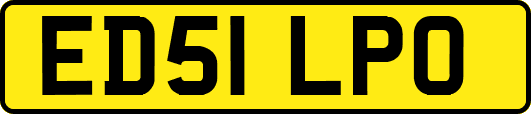 ED51 LPO